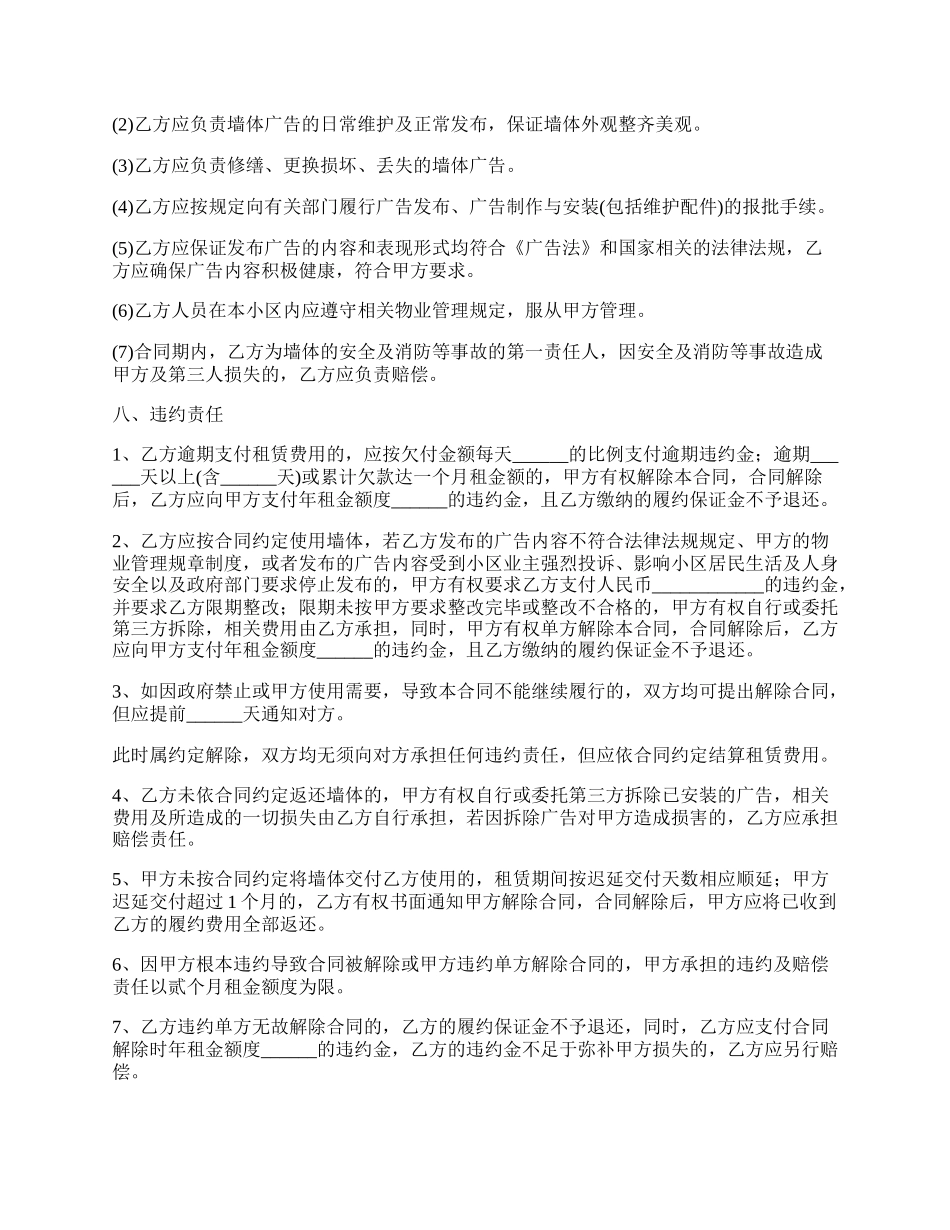 (2)乙方应负责墙体广告的日常维护及正常发布，保证墙体外观整齐美观。

(3)乙方应负责修缮、更换损坏、丢失的墙体广告。

(4)乙方应按规定向有关部门履行广告发布、广告制作与安装(包括维护配件)的报批手续。

(5)乙方应保证发布广告的内容和表现形式均符合《广告法》和国家相关的法律法规，乙方应确保广告内容积极健康，符合甲方要求。

(6)乙方人员在本小区内应遵守相关物业管理规定，服从甲方管理。

(7)合同期内，乙方为墙体的安全及消防等事故的第一责任人，因安全及消防等事故造成甲方及第三人损失的，乙方应负责赔偿。

八、违约责任

1、乙方逾期支付租赁费用的，应按欠付金额每天______的比例支付逾期违约金；逾期______天以上(含______天)或累计欠款达一个月租金额的，甲方有权解除本合同，合同解除后，乙方应向甲方支付年租金额度______的违约金，且乙方缴纳的履约保证金不予退还。

2、乙方应按合同约定使用墙体，若乙方发布的广告内容不符合法律法规规定、甲方的物业管理规章制度，或者发布的广告内容受到小区业主强烈投诉、影响小区居民生活及人身安全以及政府部门要求停止发布的，甲方有权要求乙方支付人民币____________的违约金，并要求乙方限期整改；限期未按甲方要求整改完毕或整改不合格的，甲方有权自行或委托第三方拆除，相关费用由乙方承担，同时，甲方有权单方解除本合同，合同解除后，乙方应向甲方支付年租金额度______的违约金，且乙方缴纳的履约保证金不予退还。

3、如因政府禁止或甲方使用需要，导致本合同不能继续履行的，双方均可提出解除合同，但应提前______天通知对方。

此时属约定解除，双方均无须向对方承担任何违约责任，但应依合同约定结算租赁费用。

4、乙方未依合同约定返还墙体的，甲方有权自行或委托第三方拆除已安装的广告，相关费用及所造成的一切损失由乙方自行承担，若因拆除广告对甲方造成损害的，乙方应承担赔偿责任。

5、甲方未按合同约定将墙体交付乙方使用的，租赁期间按迟延交付天数相应顺延；甲方迟延交付超过 1 个月的，乙方有权书面通知甲方解除合同，合同解除后，甲方应将已收到乙方的履约费用全部返还。

6、因甲方根本违约导致合同被解除或甲方违约单方解除合同的，甲方承担的违约及赔偿责任以贰个月租金额度为限。

7、乙方违约单方无故解除合同的，乙方的履约保证金不予退还，同时，乙方应支付合同解除时年租金额度______的违约金，乙方的违约金不足于弥补甲方损失的，乙方应另行赔偿。